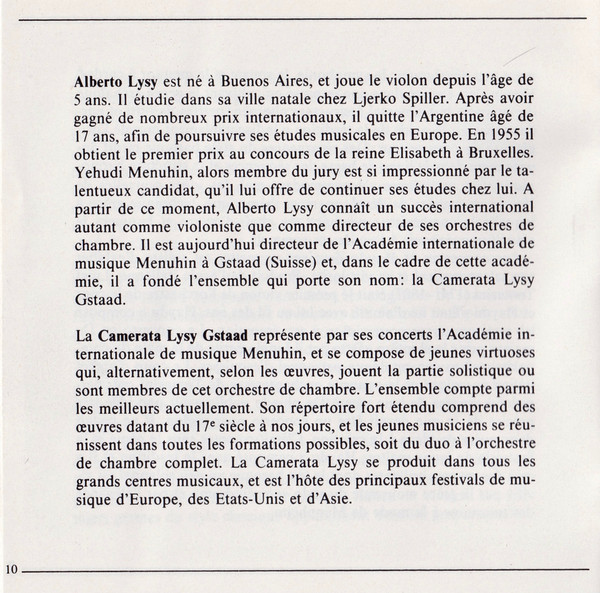 **Alberto Lysy** est né à Buenos Aires, et joue le violon depuis l'âge de 5 ans. Il étudie dans sa ville natale chez Ljerko Spiller. Après avoir gagné de nombreux prix internationaux, il quitte l'Argentine âgé de 17 ans, afin de poursuivre ses études musicales en Europe. En 1955 il obtient le premier prix au concours de la reine Elisabeth à Bruxelles. Yehudi Menuhin, alors membre du jury est si impressionné par le talentueux candidat, qu'il lui offre de continuer ses études chez lui. A partir de ce moment, Alberto Lysy connaît un succès international autant comme violoniste que comme directeur de ses orchestres de chambre. Il est aujourd'hui directeur de l'Académie internationale de musique Menuhin à Gstaad (Suisse) et, dans le cadre de cette académie, il a fondé l'ensemble qui porte son nom: la Camerata Lysy Gstaad.

La **Camerata Lysy Gstaad** représente par ses concerts l'Académie internationale de musique Menuhin, et se compose de jeunes virtuoses qui, alternativement, selon les œuvres, jouent la partie solistique ou sont membres de cet orchestre de chambre. L'ensemble compte parmi les meilleurs actuellement. Son répertoire fort étendu comprend des œuvres datant du $17^e$ siècle à nos jours, et les jeunes musiciens se réunissent dans toutes les formations possibles, soit du duo à l'orchestre de chambre complet. La Camerata Lysy se produit dans tous les grands centres musicaux, et est l'hôte des principaux festivals de musique d'Europe, des Etats-Unis et d'Asie.

10